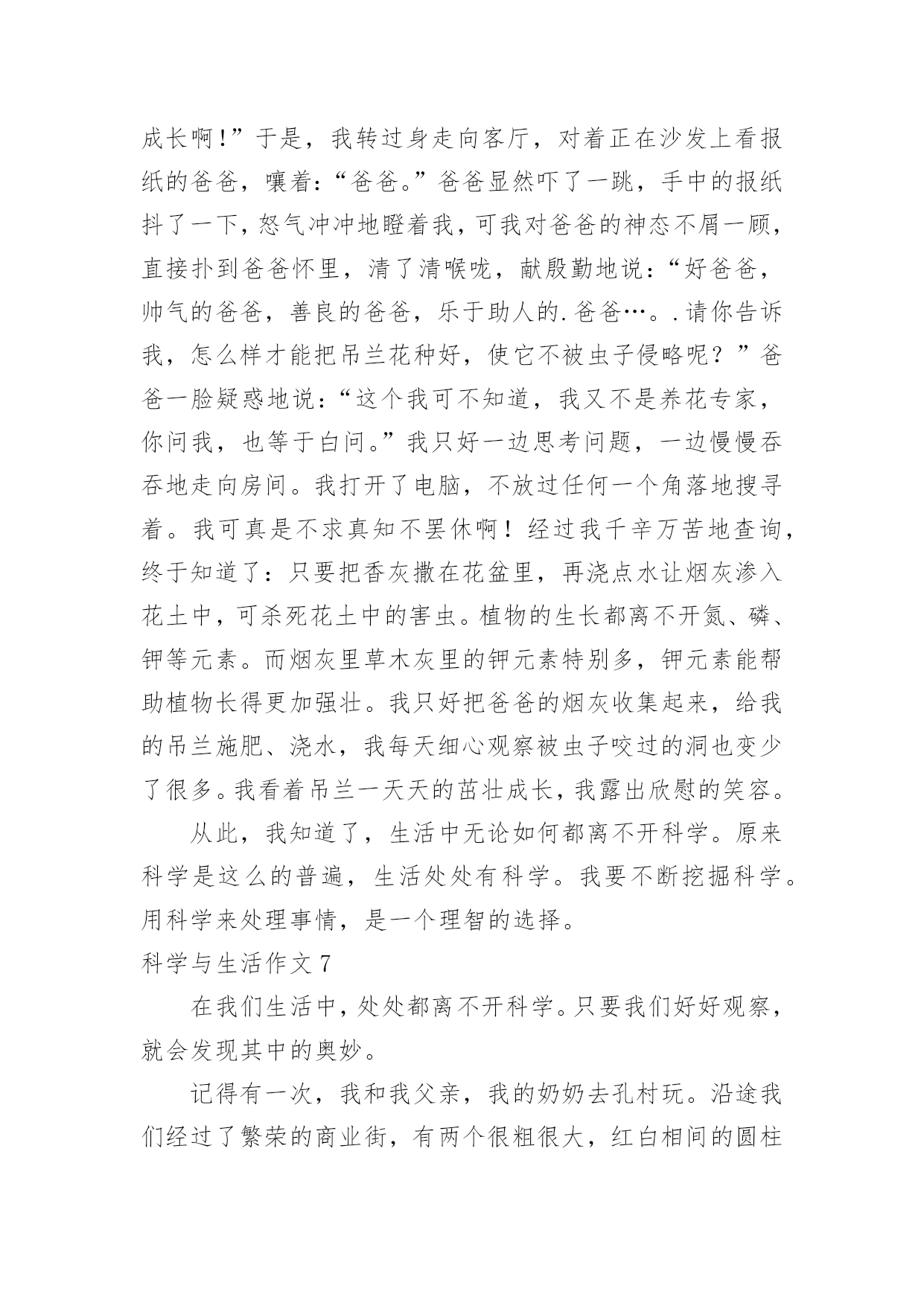 成长啊!”于是，我转过身走向客厅，对着正在沙发上看报纸的爸爸，嚷着：“爸爸。”爸爸显然吓了一跳，手中的报纸抖了一下，怒气冲冲地瞪着我，可我对爸爸的神态不屑一顾，直接扑到爸爸怀里，清了清喉咙，献殷勤地说：“好爸爸，帅气的爸爸，善良的爸爸，乐于助人的.爸爸…。.请你告诉我，怎么样才能把吊兰花种好，使它不被虫子侵略呢？”爸爸一脸疑惑地说：“这个我可不知道，我又不是养花专家，你问我，也等于白问。”我只好一边思考问题，一边慢慢吞吞地走向房间。我打开了电脑，不放过任何一个角落地搜寻着。我可真是不求真知不罢休啊！经过我千辛万苦地查询，终于知道了：只要把香灰撒在花盆里，再浇点水让烟灰渗入花土中，可杀死花土中的害虫。植物的生长都离不开氮、磷、钾等元素。而烟灰里草木灰里的钾元素特别多，钾元素能帮助植物长得更加强壮。我只好把爸爸的烟灰收集起来，给我的吊兰施肥、浇水，我每天细心观察被虫子咬过的洞也变少了很多。我看着吊兰一天天的茁壮成长，我露出欣慰的笑容。

从此，我知道了，生活中无论如何都离不开科学。原来科学是这么的普遍，生活处处有科学。我要不断挖掘科学。用科学来处理事情，是一个理智的选择。

科学与生活作文 7

在我们生活中，处处都离不开科学。只要我们好好观察，就会发现其中的奥妙。

记得有一次，我和我父亲，我的奶奶去孔村玩。沿途我们经过了繁荣的商业街，有两个很粗很大，红白相间的圆柱